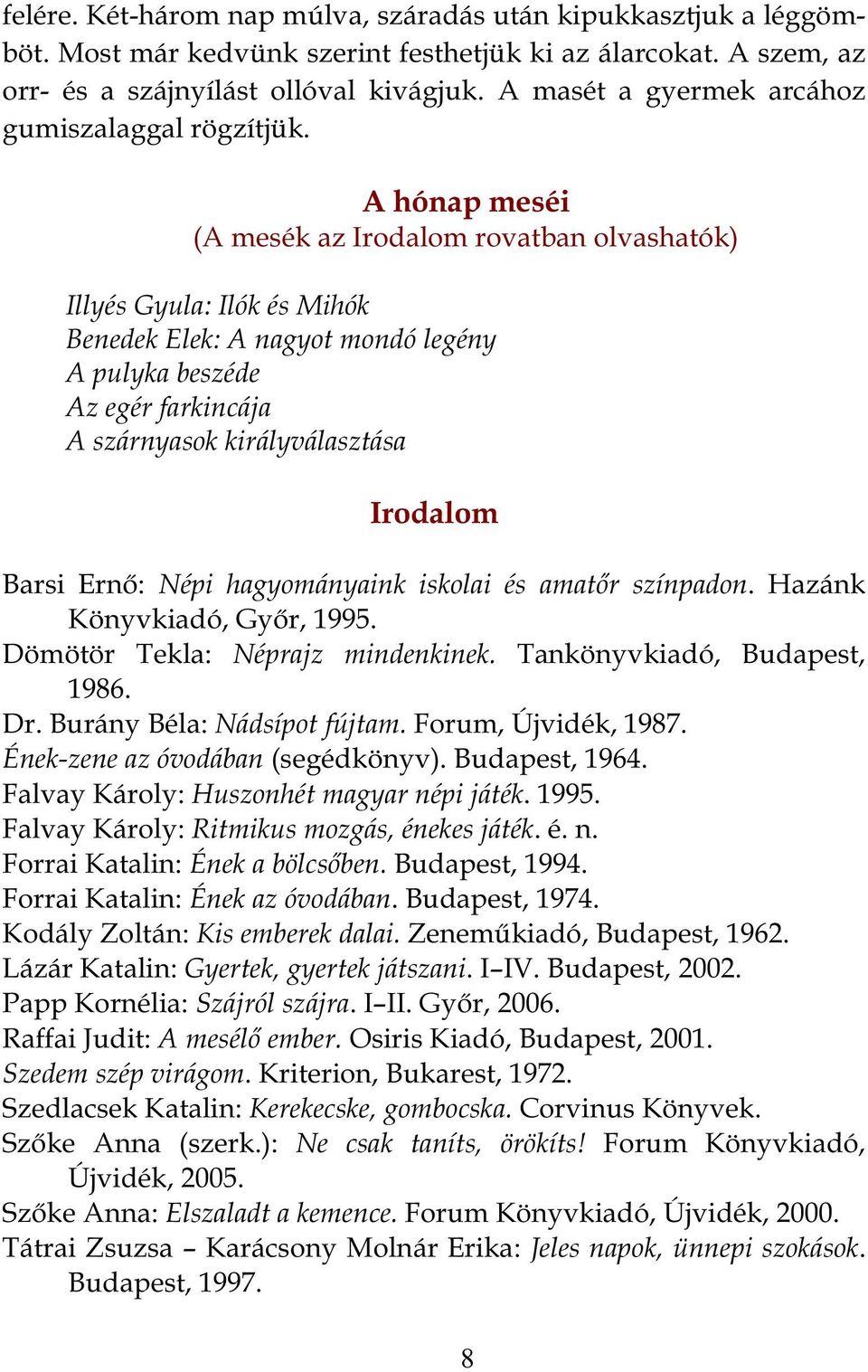 felére. Két-három nap múlva, száradás után kipukkasztjuk a léggömböt. Most már kedvünk szerint festhetjük ki az álarcokat. A szem, az orr- és a szájnyílást ollóval kivágjuk. A masét a gyermek arcához gumiszalaggal rögzítjük.

A hónap meséi
(A mesék az Irodalom rovatban olvashatók)

Illyés Gyula: Ilók és Mihók
Benedek Elek: A nagyot mondó legény
A pulyka beszéde
Az egér farkincája
A szárnyasok királyválasztása

Irodalom

Barsi Ernő: Népi hagyományaink iskolai és amatőr színpadon. Hazánk Könyvkiadó, Győr, 1995.
Dömötör Tekla: Néprajz mindenkinek. Tankönyvkiadó, Budapest, 1986.
Dr. Burány Béla: Nádsípot fújtam. Forum, Újvidék, 1987.
Ének-zene az óvodában (segédkönyv). Budapest, 1964.
Falvay Károly: Huszonhét magyar népi játék. 1995.
Falvay Károly: Ritmikus mozgás, énekes játék. é. n.
Forrai Katalin: Ének a bölcsőben. Budapest, 1994.
Forrai Katalin: Ének az óvodában. Budapest, 1974.
Kodály Zoltán: Kis emberek dalai. Zeneműkiadó, Budapest, 1962.
Lázár Katalin: Gyertek, gyertek játszani. I–IV. Budapest, 2002.
Papp Kornélia: Szájról szájra. I–II. Győr, 2006.
Raffai Judit: A mesélő ember. Osiris Kiadó, Budapest, 2001.
Szedem szép virágom. Kriterion, Bukarest, 1972.
Szedlacsek Katalin: Kerekecske, gombocska. Corvinus Könyvek.
Szőke Anna (szerk.): Ne csak taníts, örökíts! Forum Könyvkiadó, Újvidék, 2005.
Szőke Anna: Elszaladt a kemence. Forum Könyvkiadó, Újvidék, 2000.
Tátrai Zsuzsa – Karácsony Molnár Erika: Jeles napok, ünnepi szokások. Budapest, 1997.

8